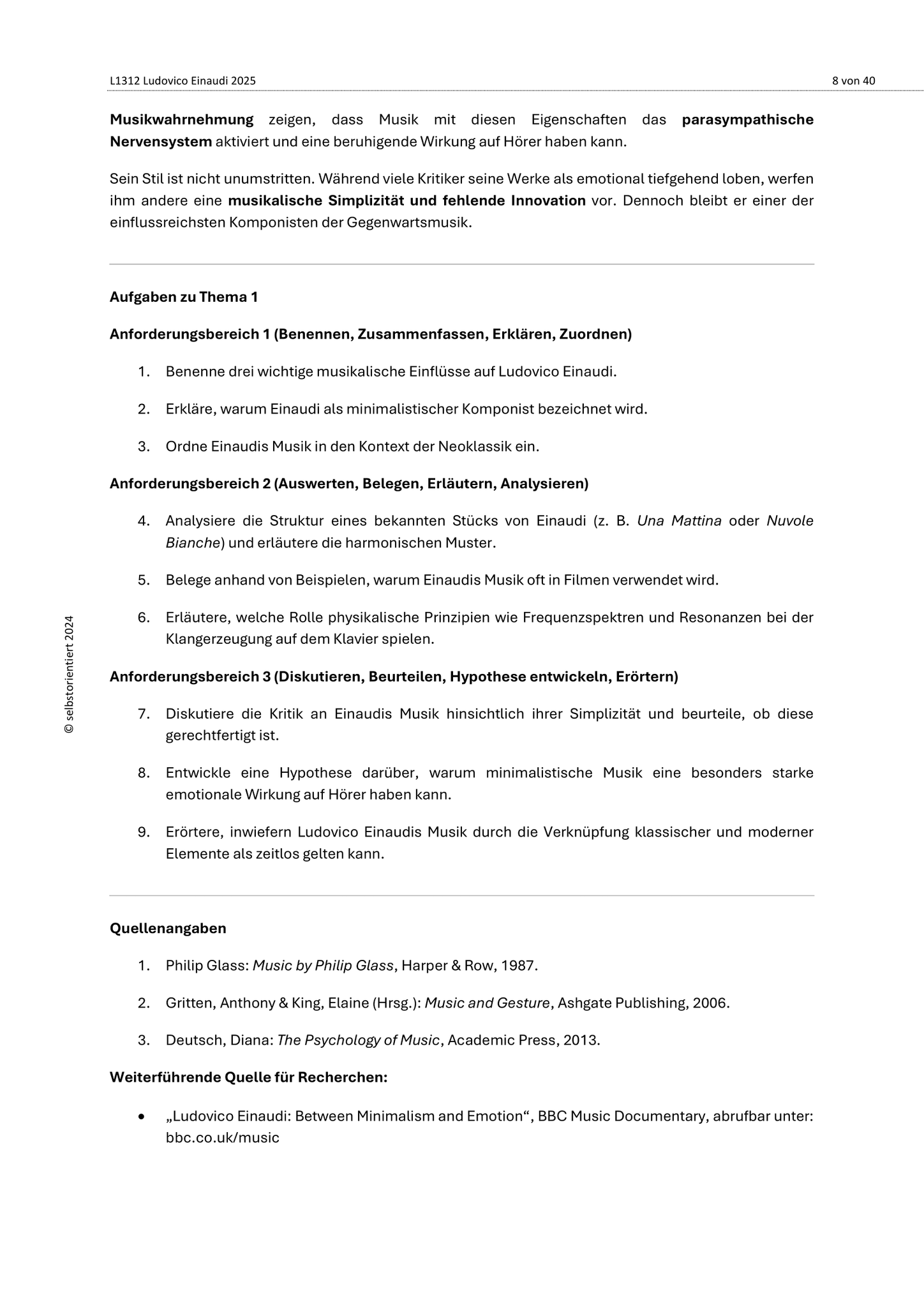 L1312 Ludovico Einaudi 2025

8 von 40

Musikwahrnehmung zeigen, dass Musik mit diesen Eigenschaften das parasympathische Nervensystem aktiviert und eine beruhigende Wirkung auf Hörer haben kann.

Sein Stil ist nicht unumstritten. Während viele Kritiker seine Werke als emotional tiefgehend loben, werfen ihm andere eine musikalische Simplizität und fehlende Innovation vor. Dennoch bleibt er einer der einflussreichsten Komponisten der Gegenwartsmusik.

Aufgaben zu Thema 1

Anforderungsbereich 1 (Benennen, Zusammenfassen, Erklären, Zuordnen)

1. Benenne drei wichtige musikalische Einflüsse auf Ludovico Einaudi.

2. Erkläre, warum Einaudi als minimalistischer Komponist bezeichnet wird.

3. Ordne Einaudis Musik in den Kontext der Neoklassik ein.

Anforderungsbereich 2 (Auswerten, Belegen, Erläutern, Analysieren)

4. Analysiere die Struktur eines bekannten Stücks von Einaudi (z. B. Una Mattina oder Nuvole Bianche) und erläutere die harmonischen Muster.

5. Belege anhand von Beispielen, warum Einaudis Musik oft in Filmen verwendet wird.

6. Erläutere, welche Rolle physikalische Prinzipien wie Frequenzspektren und Resonanzen bei der Klangerzeugung auf dem Klavier spielen.

Anforderungsbereich 3 (Diskutieren, Beurteilen, Hypothese entwickeln, Erörtern)

7. Diskutiere die Kritik an Einaudis Musik hinsichtlich ihrer Simplizität und beurteile, ob diese gerechtfertigt ist.

8. Entwickle eine Hypothese darüber, warum minimalistische Musik eine besonders starke emotionale Wirkung auf Hörer haben kann.

9. Erörtere, inwiefern Ludovico Einaudis Musik durch die Verknüpfung klassischer und moderner Elemente als zeitlos gelten kann.

Quellenangaben

1. Philip Glass: Music by Philip Glass, Harper & Row, 1987.

2. Gritten, Anthony & King, Elaine (Hrsg.): Music and Gesture, Ashgate Publishing, 2006.

3. Deutsch, Diana: The Psychology of Music, Academic Press, 2013.

Weiterführende Quelle für Recherchen:

• „Ludovico Einaudi: Between Minimalism and Emotion“, BBC Music Documentary, abrufbar unter: bbc.co.uk/music

© selbstorientiert 2024